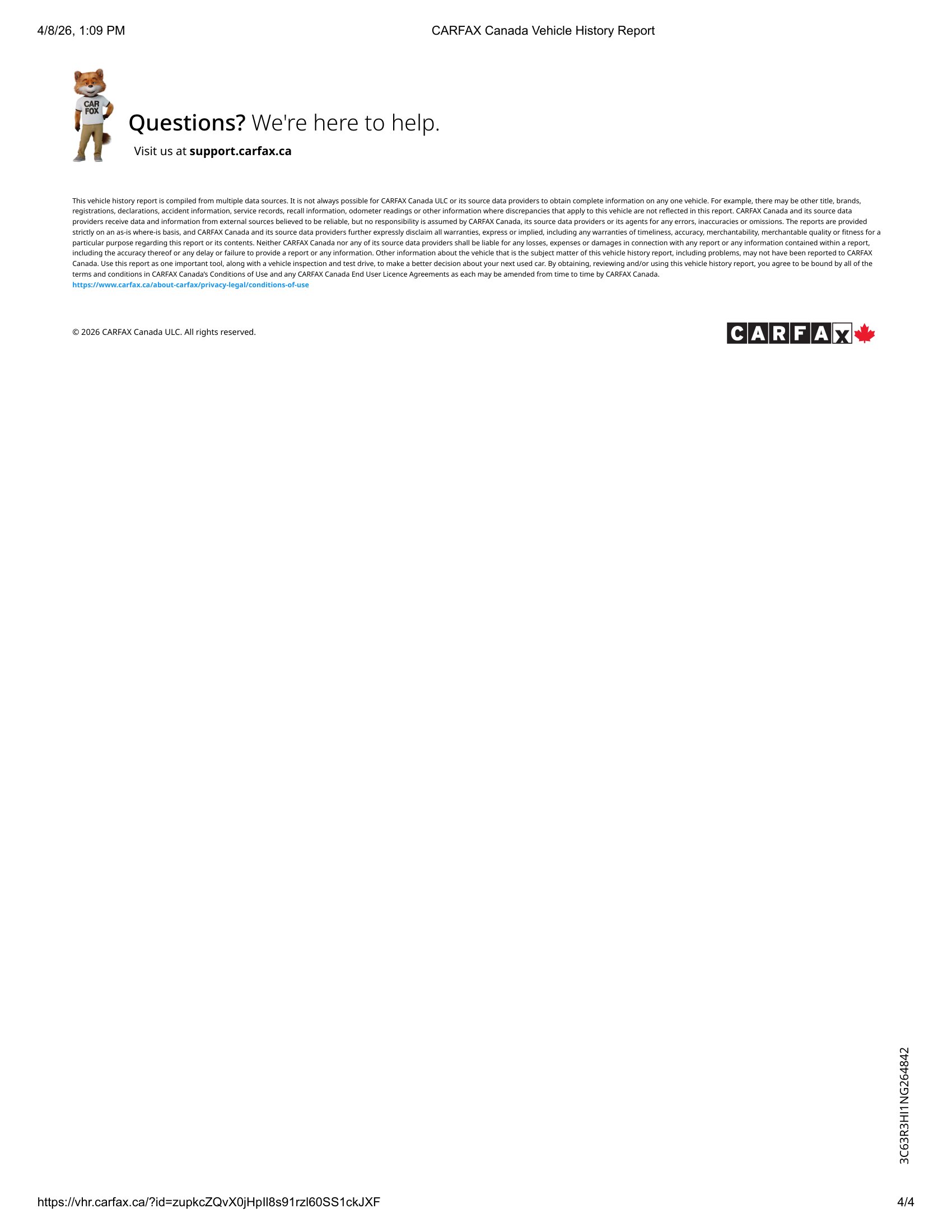 4/8/26, 1:09 PM

CARFAX Canada Vehicle History Report

CAR FOX

Questions? We're here to help.

Visit us at support.carfax.ca

This vehicle history report is compiled from multiple data sources. It is not always possible for CARFAX Canada ULC or its source data providers to obtain complete information on any one vehicle. For example, there may be other title, brands, registrations, declarations, accident information, service records, recall information, odometer readings or other information where discrepancies that apply to this vehicle are not reflected in this report. CARFAX Canada and its source data providers receive data and information from external sources believed to be reliable, but no responsibility is assumed by CARFAX Canada, its source data providers or its agents for any errors, inaccuracies or omissions. The reports are provided strictly on an as-is where-is basis, and CARFAX Canada and its source data providers further expressly disclaim all warranties, express or implied, including any warranties of timeliness, accuracy, merchantability, merchantable quality or fitness for a particular purpose regarding this report or its contents. Neither CARFAX Canada nor any of its source data providers shall be liable for any losses, expenses or damages in connection with any report or any information contained within a report, including the accuracy thereof or any delay or failure to provide a report or any information. Other information about the vehicle that is the subject matter of this vehicle history report, including problems, may not have been reported to CARFAX Canada. Use this report as one important tool, along with a vehicle inspection and test drive, to make a better decision about your next used car. By obtaining, reviewing and/or using this vehicle history report, you agree to be bound by all of the terms and conditions in CARFAX Canada's Conditions of Use and any CARFAX Canada End User Licence Agreements as each may be amended from time to time by CARFAX Canada.
https://www.carfax.ca/about-carfax/privacy-legal/conditions-of-use

© 2026 CARFAX Canada ULC. All rights reserved.

CARFAX

3C63R3HI1NG264842

https://vhr.carfax.ca/?id=zupkcZQvX0jHpIl8s91rzl60SS1ckJXF

4/4